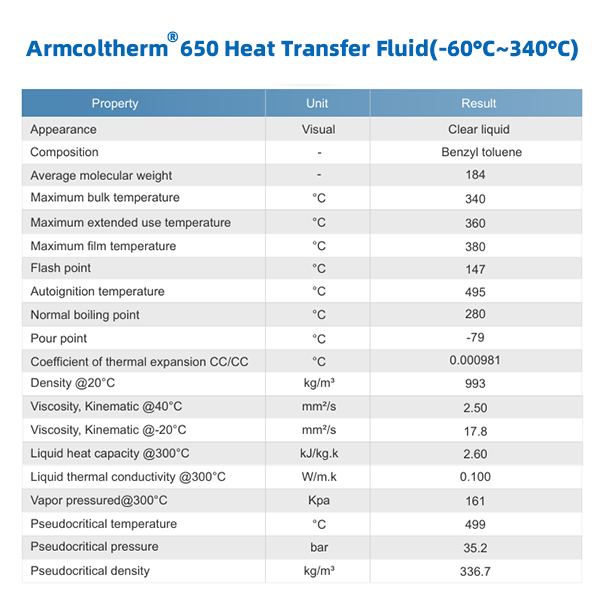 Armcoltherm® 650 Heat Transfer Fluid(-60°C~340°C)

| Property | Unit | Result |
|---|---|---|
| Appearance | Visual | Clear liquid |
| Composition | - | Benzyl toluene |
| Average molecular weight | - | 184 |
| Maximum bulk temperature | °C | 340 |
| Maximum extended use temperature | °C | 360 |
| Maximum film temperature | °C | 380 |
| Flash point | °C | 147 |
| Autoignition temperature | °C | 495 |
| Normal boiling point | °C | 280 |
| Pour point | °C | -79 |
| Coefficient of thermal expansion CC/CC | °C | 0.000981 |
| Density @20°C | kg/m³ | 993 |
| Viscosity, Kinematic @40°C | mm²/s | 2.50 |
| Viscosity, Kinematic @-20°C | mm²/s | 17.8 |
| Liquid heat capacity @300°C | kJ/kg.k | 2.60 |
| Liquid thermal conductivity @300°C | W/m.k | 0.100 |
| Vapor pressured@300°C | Kpa | 161 |
| Pseudocritical temperature | °C | 499 |
| Pseudocritical pressure | bar | 35.2 |
| Pseudocritical density | kg/m³ | 336.7 |